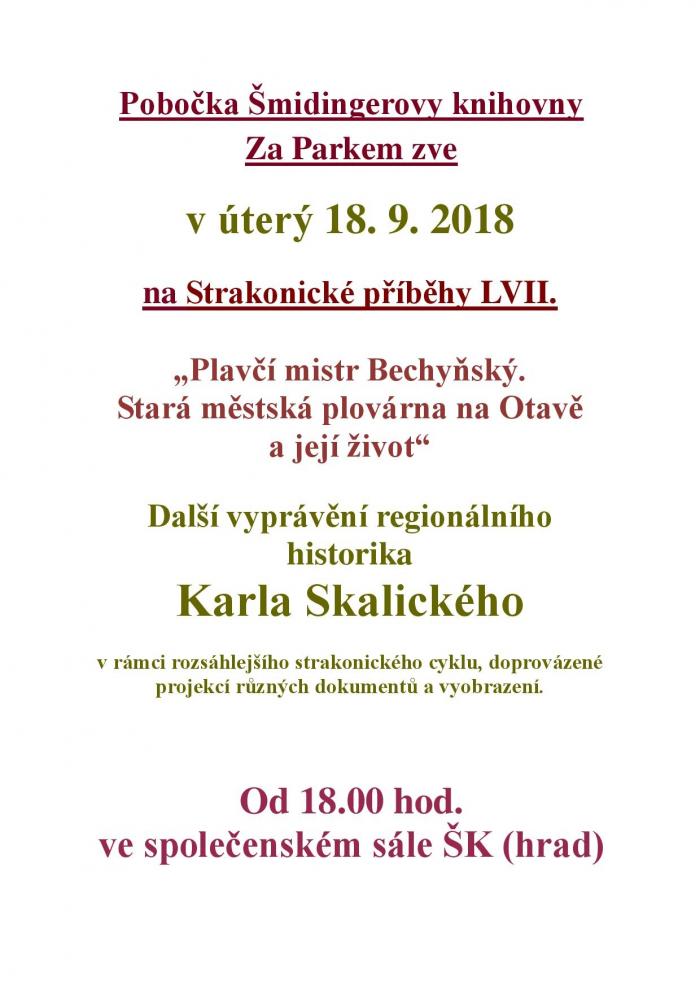 Pobočka Šmidingerovy knihovny
Za Parkem zve

v úterý 18. 9. 2018

na Strakonické příběhy LVII.

„Plavčí mistr Bechyňský.
Stará městská plovárna na Otavě
a její život“

Další vyprávění regionálního
historika

Karla Skalického

v rámci rozsáhlejšího strakonického cyklu, doprovázené projekcí různých dokumentů a vyobrazení.

Od 18.00 hod.
ve společenském sále ŠK (hrad)